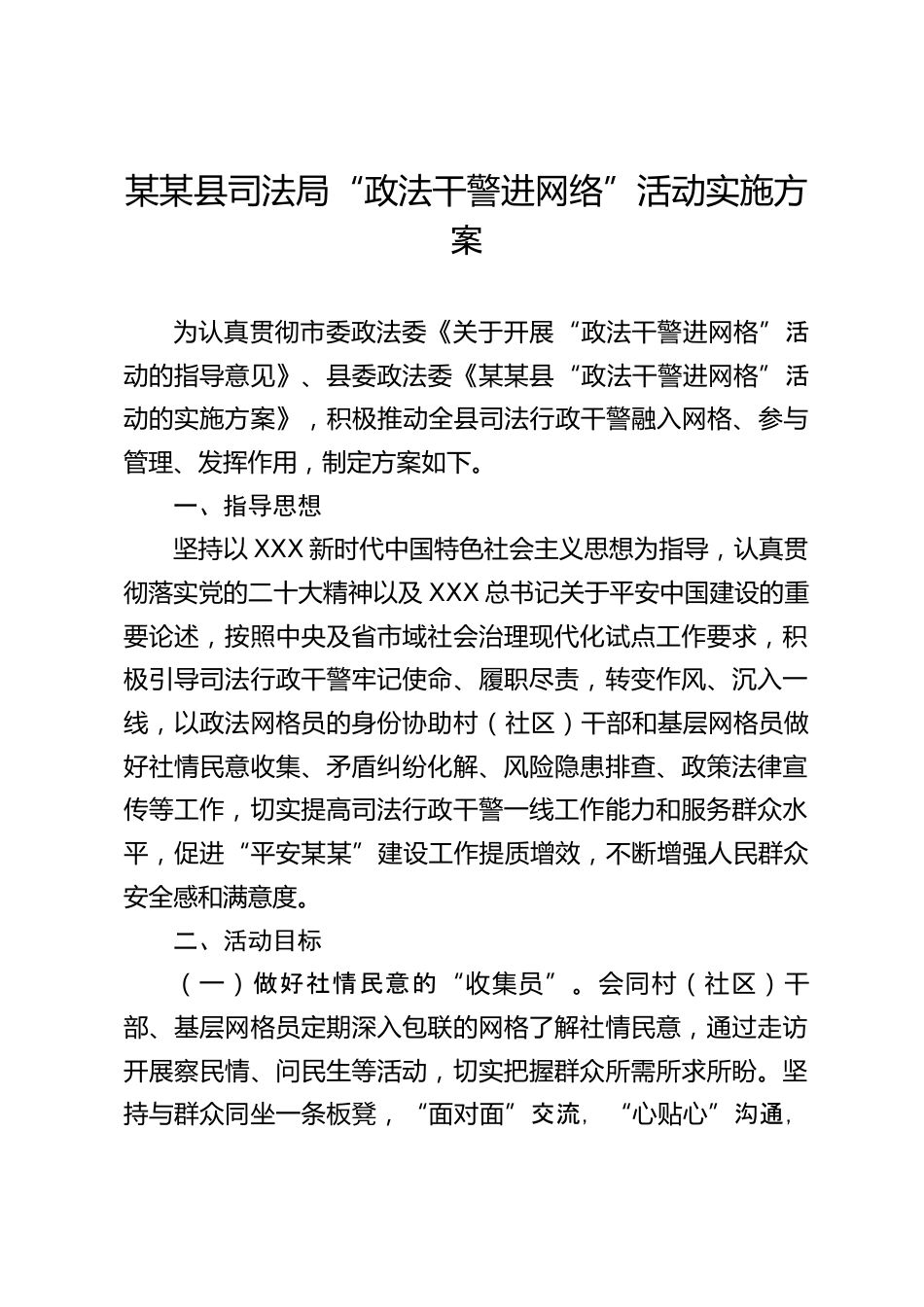 某某县司法局“政法干警进网络”活动实施方案

为认真贯彻市委政法委《关于开展“政法干警进网格”活动的指导意见》、县委政法委《某某县“政法干警进网格”活动的实施方案》，积极推动全县司法行政干警融入网格、参与管理、发挥作用，制定方案如下。

一、指导思想

坚持以XXX新时代中国特色社会主义思想为指导，认真贯彻落实党的二十大精神以及XXX总书记关于平安中国建设的重要论述，按照中央及省市域社会治理现代化试点工作要求，积极引导司法行政干警牢记使命、履职尽责，转变作风、沉入一线，以政法网格员的身份协助村（社区）干部和基层网格员做好社情民意收集、矛盾纠纷化解、风险隐患排查、政策法律宣传等工作，切实提高司法行政干警一线工作能力和服务群众水平，促进“平安某某”建设工作提质增效，不断增强人民群众安全感和满意度。

二、活动目标

（一）做好社情民意的“收集员”。会同村（社区）干部、基层网格员定期深入包联的网格了解社情民意，通过走访开展察民情、问民生等活动，切实把握群众所需所求所盼。坚持与群众同坐一条板凳，“面对面”交流，“心贴心”沟通，